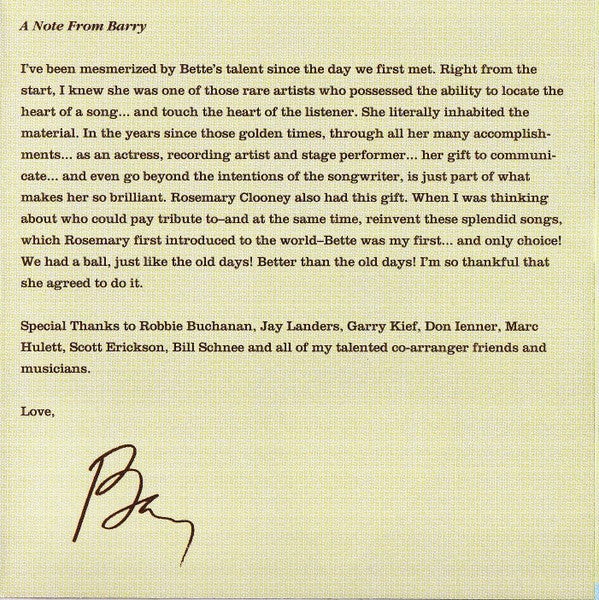 A Note From Barry

I've been mesmerized by Bette's talent since the day we first met. Right from the start, I knew she was one of those rare artists who possessed the ability to locate the heart of a song... and touch the heart of the listener. She literally inhabited the material. In the years since those golden times, through all her many accomplishments... as an actress, recording artist and stage performer... her gift to communicate... and even go beyond the intentions of the songwriter, is just part of what makes her so brilliant. Rosemary Clooney also had this gift. When I was thinking about who could pay tribute to–and at the same time, reinvent these splendid songs, which Rosemary first introduced to the world–Bette was my first... and only choice! We had a ball, just like the old days! Better than the old days! I'm so thankful that she agreed to do it.

Special Thanks to Robbie Buchanan, Jay Landers, Garry Kief, Don Ienner, Marc Hulett, Scott Erickson, Bill Schnee and all of my talented co-arranger friends and musicians.

Love,

Barry